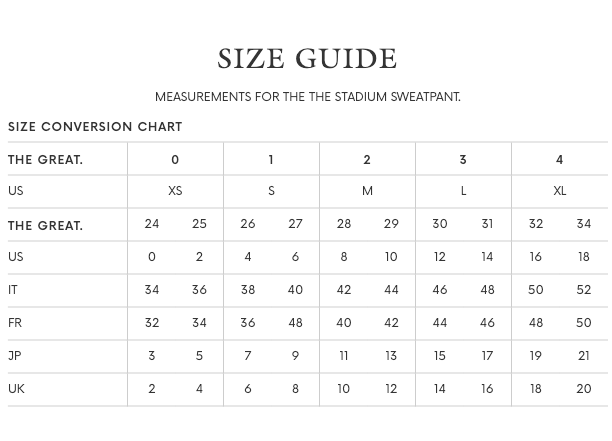 SIZE GUIDE

MEASUREMENTS FOR THE THE STADIUM SWEATPANT.

SIZE CONVERSION CHART

| THE GREAT. | 0 | | 1 | | 2 | | 3 | | 4 | |
|---|---|---|---|---|---|---|---|---|---|---|
| US | XS | | S | | M | | L | | XL | |
| THE GREAT. | 24 | 25 | 26 | 27 | 28 | 29 | 30 | 31 | 32 | 34 |
| US | 0 | 2 | 4 | 6 | 8 | 10 | 12 | 14 | 16 | 18 |
| IT | 34 | 36 | 38 | 40 | 42 | 44 | 46 | 48 | 50 | 52 |
| FR | 32 | 34 | 36 | 48 | 40 | 42 | 44 | 46 | 48 | 50 |
| JP | 3 | 5 | 7 | 9 | 11 | 13 | 15 | 17 | 19 | 21 |
| UK | 2 | 4 | 6 | 8 | 10 | 12 | 14 | 16 | 18 | 20 |